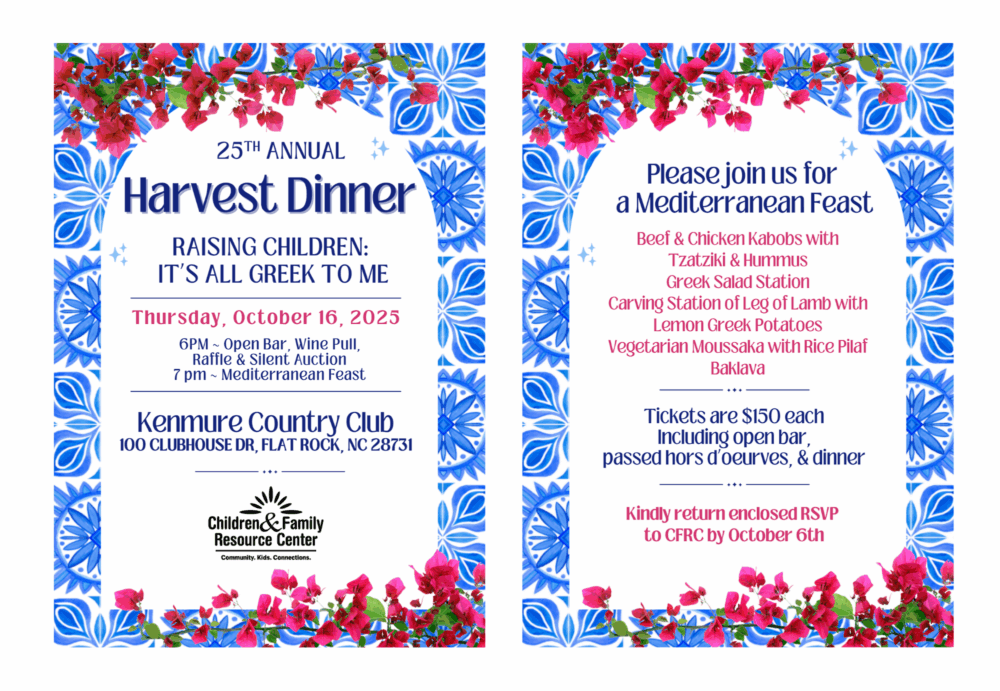 25TH ANNUAL

Harvest Dinner

RAISING CHILDREN: IT'S ALL GREEK TO ME

Thursday, October 16, 2025

6PM ~ Open Bar, Wine Pull, Raffle & Silent Auction
7 pm ~ Mediterranean Feast

Kenmure Country Club
100 CLUBHOUSE DR, FLAT ROCK, NC 28731

Children & Family Resource Center
Community. Kids. Connections.

Please join us for a Mediterranean Feast

Beef & Chicken Kabobs with Tzatziki & Hummus
Greek Salad Station
Carving Station of Leg of Lamb with Lemon Greek Potatoes
Vegetarian Moussaka with Rice Pilaf
Baklava

Tickets are $150 each
Including open bar, passed hors d'oeurves, & dinner

Kindly return enclosed RSVP to CFRC by October 6th